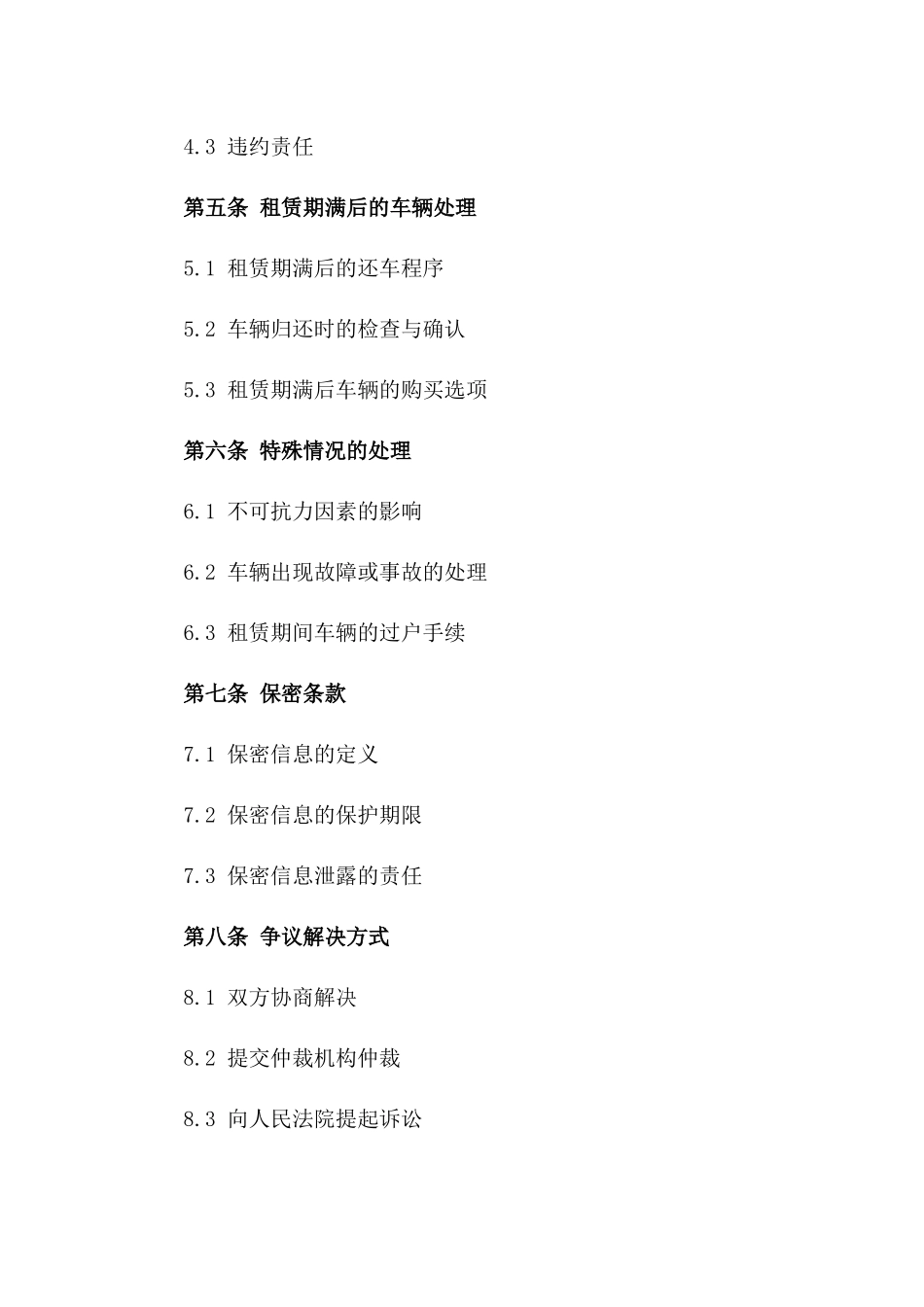 4.3 违约责任

第五条 租赁期满后的车辆处理

5.1 租赁期满后的还车程序

5.2 车辆归还时的检查与确认

5.3 租赁期满后车辆的购买选项

第六条 特殊情况的处理

6.1 不可抗力因素的影响

6.2 车辆出现故障或事故的处理

6.3 租赁期间车辆的过户手续

第七条 保密条款

7.1 保密信息的定义

7.2 保密信息的保护期限

7.3 保密信息泄露的责任

第八条 争议解决方式

8.1 双方协商解决

8.2 提交仲裁机构仲裁

8.3 向人民法院提起诉讼